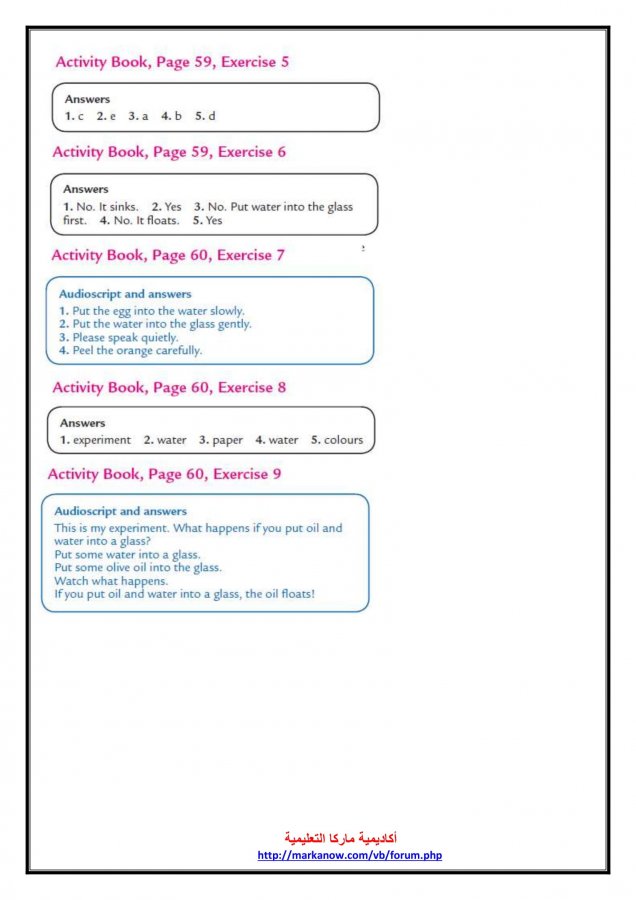 Activity Book, Page 59, Exercise 5

Answers
1. c 2. e 3. a 4. b 5. d

Activity Book, Page 59, Exercise 6

Answers
1. No. It sinks. 2. Yes 3. No. Put water into the glass first. 4. No. It floats. 5. Yes

Activity Book, Page 60, Exercise 7

Audioscript and answers
1. Put the egg into the water slowly.
2. Put the water into the glass gently.
3. Please speak quietly.
4. Peel the orange carefully.

Activity Book, Page 60, Exercise 8

Answers
1. experiment 2. water 3. paper 4. water 5. colours

Activity Book, Page 60, Exercise 9

Audioscript and answers
This is my experiment. What happens if you put oil and water into a glass?
Put some water into a glass.
Put some olive oil into the glass.
Watch what happens.
If you put oil and water into a glass, the oil floats!

أكاديمية ماركا التعليمية
http://markanow.com/vb/forum.php